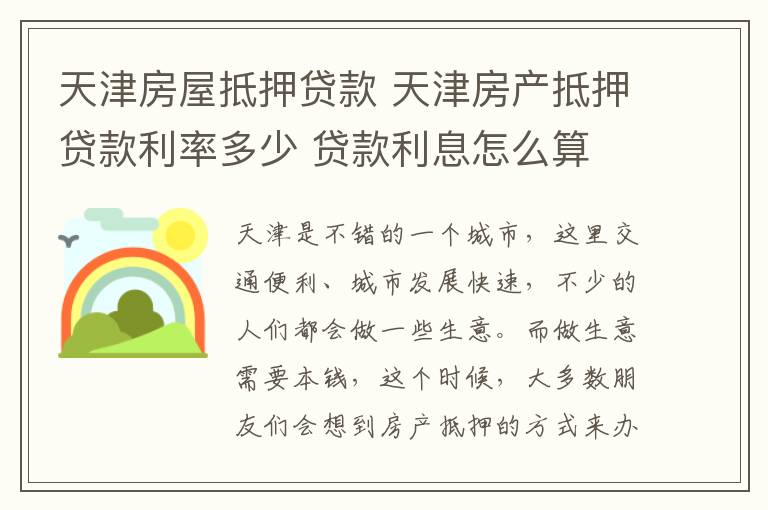 天津房屋抵押贷款 天津房产抵押贷款利率多少 贷款利息怎么算

天津是不错的一个城市，这里交通便利、城市发展快速，不少的人们都会做一些生意。而做生意需要本钱，这个时候，大多数朋友们会想到房产抵押的方式来办